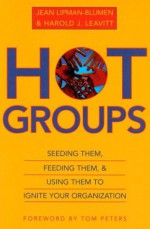 JEAN LIPMAN-BLUMEN
& HAROLD J. LEAVITT

HOT
GROUPS

SEEDING THEM,
FEEDING THEM, &
USING THEM TO
IGNITE YOUR ORGANIZATION

FOREWORD BY TOM PETERS